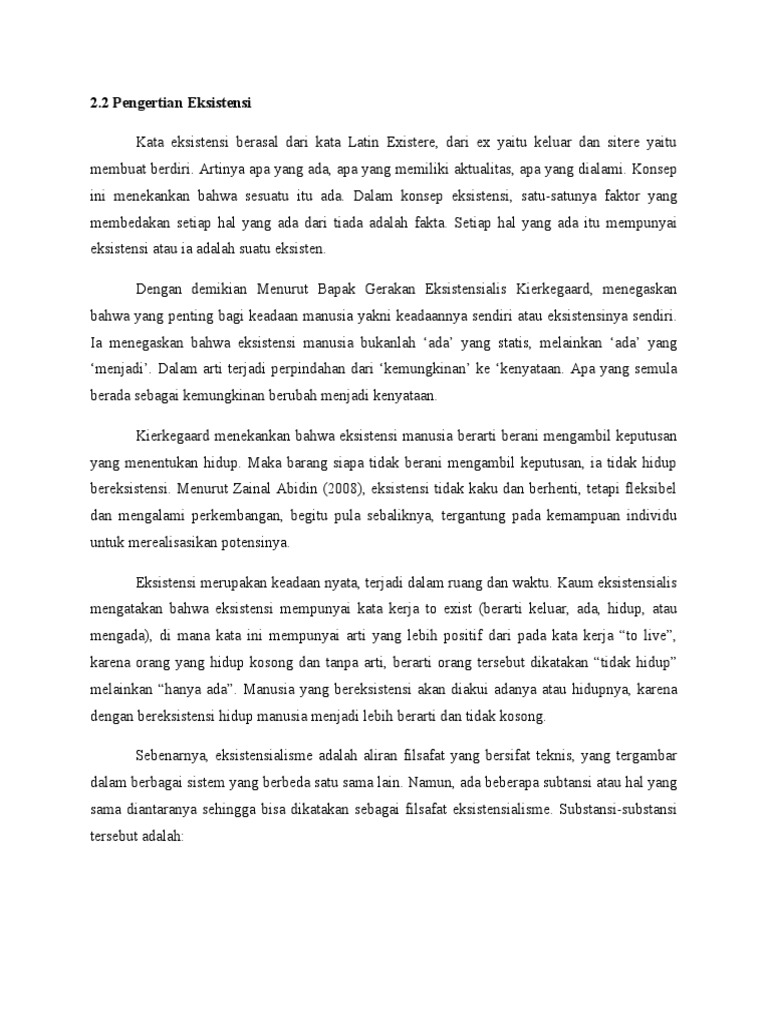 2.2 Pengertian Eksistensi

Kata eksistensi berasal dari kata Latin Existere, dari ex yaitu keluar dan sitere yaitu membuat berdiri. Artinya apa yang ada, apa yang memiliki aktualitas, apa yang dialami. Konsep ini menekankan bahwa sesuatu itu ada. Dalam konsep eksistensi, satu-satunya faktor yang membedakan setiap hal yang ada dari tiada adalah fakta. Setiap hal yang ada itu mempunyai eksistensi atau ia adalah suatu eksisten.

Dengan demikian Menurut Bapak Gerakan Eksistensialis Kierkegaard, menegaskan bahwa yang penting bagi keadaan manusia yakni keadaannya sendiri atau eksistensinya sendiri. Ia menegaskan bahwa eksistensi manusia bukanlah 'ada' yang statis, melainkan 'ada' yang 'menjadi'. Dalam arti terjadi perpindahan dari 'kemungkinan' ke 'kenyataan. Apa yang semula berada sebagai kemungkinan berubah menjadi kenyataan.

Kierkegaard menekankan bahwa eksistensi manusia berarti berani mengambil keputusan yang menentukan hidup. Maka barang siapa tidak berani mengambil keputusan, ia tidak hidup bereksistensi. Menurut Zainal Abidin (2008), eksistensi tidak kaku dan berhenti, tetapi fleksibel dan mengalami perkembangan, begitu pula sebaliknya, tergantung pada kemampuan individu untuk merealisasikan potensinya.

Eksistensi merupakan keadaan nyata, terjadi dalam ruang dan waktu. Kaum eksistensialis mengatakan bahwa eksistensi mempunyai kata kerja to exist (berarti keluar, ada, hidup, atau mengada), di mana kata ini mempunyai arti yang lebih positif dari pada kata kerja "to live", karena orang yang hidup kosong dan tanpa arti, berarti orang tersebut dikatakan "tidak hidup" melainkan "hanya ada". Manusia yang bereksistensi akan diakui adanya atau hidupnya, karena dengan bereksistensi hidup manusia menjadi lebih berarti dan tidak kosong.

Sebenarnya, eksistensialisme adalah aliran filsafat yang bersifat teknis, yang tergambar dalam berbagai sistem yang berbeda satu sama lain. Namun, ada beberapa subtansi atau hal yang sama diantaranya sehingga bisa dikatakan sebagai filsafat eksistensialisme. Substansi-substansi tersebut adalah: